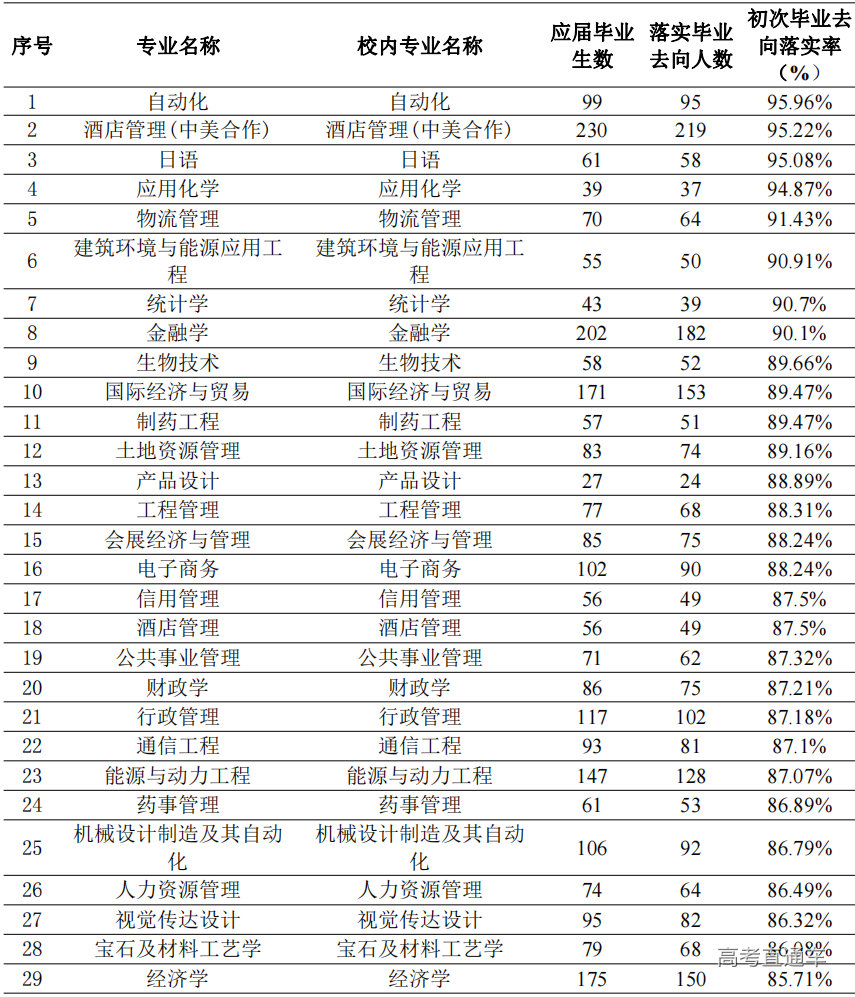 | 序号 | 专业名称 | 校内专业名称 | 应届毕业生数 | 落实毕业去向人数 | 初次毕业去向落实率（%） |
|---|---|---|---|---|---|
| 1 | 自动化 | 自动化 | 99 | 95 | 95.96% |
| 2 | 酒店管理(中美合作) | 酒店管理(中美合作) | 230 | 219 | 95.22% |
| 3 | 日语 | 日语 | 61 | 58 | 95.08% |
| 4 | 应用化学 | 应用化学 | 39 | 37 | 94.87% |
| 5 | 物流管理 | 物流管理 | 70 | 64 | 91.43% |
| 6 | 建筑环境与能源应用工程 | 建筑环境与能源应用工程 | 55 | 50 | 90.91% |
| 7 | 统计学 | 统计学 | 43 | 39 | 90.7% |
| 8 | 金融学 | 金融学 | 202 | 182 | 90.1% |
| 9 | 生物技术 | 生物技术 | 58 | 52 | 89.66% |
| 10 | 国际经济与贸易 | 国际经济与贸易 | 171 | 153 | 89.47% |
| 11 | 制药工程 | 制药工程 | 57 | 51 | 89.47% |
| 12 | 土地资源管理 | 土地资源管理 | 83 | 74 | 89.16% |
| 13 | 产品设计 | 产品设计 | 27 | 24 | 88.89% |
| 14 | 工程管理 | 工程管理 | 77 | 68 | 88.31% |
| 15 | 会展经济与管理 | 会展经济与管理 | 85 | 75 | 88.24% |
| 16 | 电子商务 | 电子商务 | 102 | 90 | 88.24% |
| 17 | 信用管理 | 信用管理 | 56 | 49 | 87.5% |
| 18 | 酒店管理 | 酒店管理 | 56 | 49 | 87.5% |
| 19 | 公共事业管理 | 公共事业管理 | 71 | 62 | 87.32% |
| 20 | 财政学 | 财政学 | 86 | 75 | 87.21% |
| 21 | 行政管理 | 行政管理 | 117 | 102 | 87.18% |
| 22 | 通信工程 | 通信工程 | 93 | 81 | 87.1% |
| 23 | 能源与动力工程 | 能源与动力工程 | 147 | 128 | 87.07% |
| 24 | 药事管理 | 药事管理 | 61 | 53 | 86.89% |
| 25 | 机械设计制造及其自动化 | 机械设计制造及其自动化 | 106 | 92 | 86.79% |
| 26 | 人力资源管理 | 人力资源管理 | 74 | 64 | 86.49% |
| 27 | 视觉传达设计 | 视觉传达设计 | 95 | 82 | 86.32% |
| 28 | 宝石及材料工艺学 | 宝石及材料工艺学 | 79 | 68 | 86.08% |
| 29 | 经济学 | 经济学 | 175 | 150 | 85.71% |

高考直通车